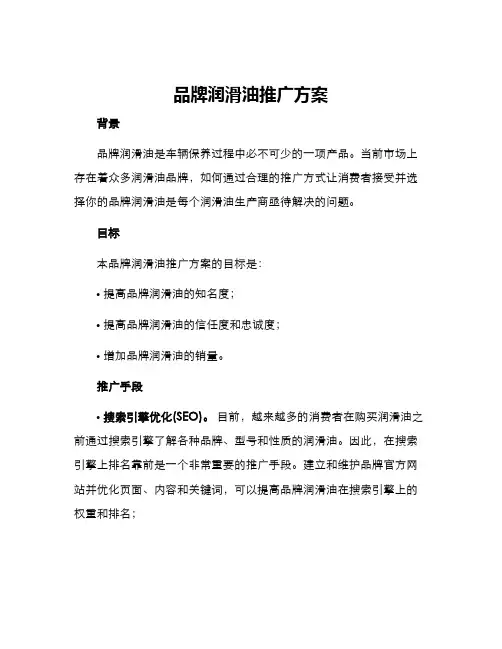 品牌润滑油推广方案

背景

品牌润滑油是车辆保养过程中必不可少的一项产品。当前市场上存在着众多润滑油品牌，如何通过合理的推广方式让消费者接受并选择你的品牌润滑油是每个润滑油生产商亟待解决的问题。

目标

本品牌润滑油推广方案的目标是：

• 提高品牌润滑油的知名度；

• 提高品牌润滑油的信任度和忠诚度；

• 增加品牌润滑油的销量。

推广手段

• 搜索引擎优化(SEO)。 目前，越来越多的消费者在购买润滑油之前通过搜索引擎了解各种品牌、型号和性质的润滑油。因此，在搜索引擎上排名靠前是一个非常重要的推广手段。建立和维护品牌官方网站并优化页面、内容和关键词，可以提高品牌润滑油在搜索引擎上的权重和排名；